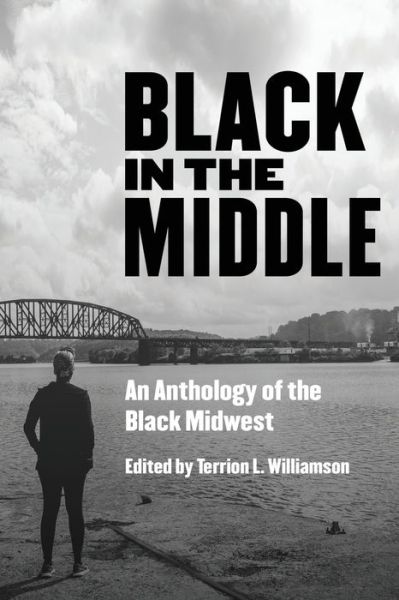 BLACK IN THE MIDDLE

An Anthology of the Black Midwest

Edited by Terrion L. Williamson